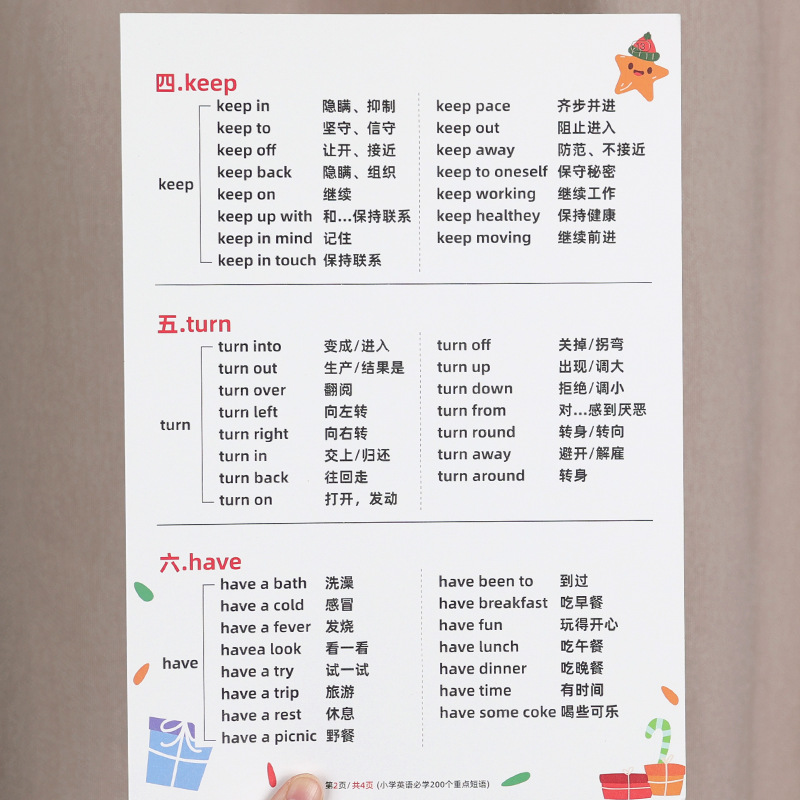 四.keep

keep

keep in 隐瞒、抑制
keep to 坚守、信守
keep off 让开、接近
keep back 隐瞒、组织
keep on 继续
keep up with 和...保持联系
keep in mind 记住
keep in touch 保持联系

keep pace 齐步并进
keep out 阻止进入
keep away 防范、不接近
keep to oneself 保守秘密
keep working 继续工作
keep healthey 保持健康
keep moving 继续前进

五.turn

turn

turn into 变成/进入
turn out 生产/结果是
turn over 翻阅
turn left 向左转
turn right 向右转
turn in 交上/归还
turn back 往回走
turn on 打开，发动

turn off 关掉/拐弯
turn up 出现/调大
turn down 拒绝/调小
turn from 对...感到厌恶
turn round 转身/转向
turn away 避开/解雇
turn around 转身

六.have

have

have a bath 洗澡
have a cold 感冒
have a fever 发烧
havea look 看一看
have a try 试一试
have a trip 旅游
have a rest 休息
have a picnic 野餐

have been to 到过
have breakfast 吃早餐
have fun 玩得开心
have lunch 吃午餐
have dinner 吃晚餐
have time 有时间
have some coke 喝些可乐

第2页/共4页 (小学英语必学200个重点短语)